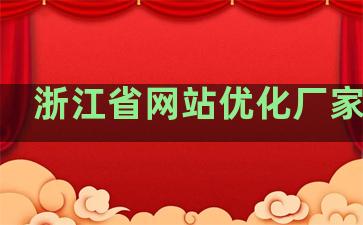 浙江省网站优化厂家